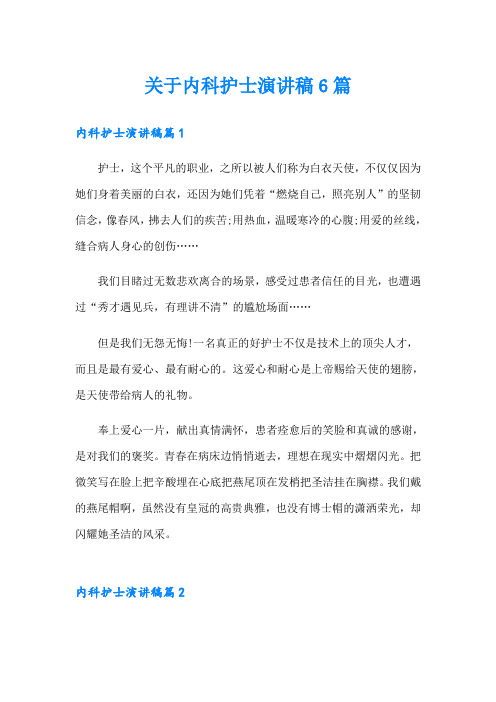 关于内科护士演讲稿 6 篇

内科护士演讲稿篇 1

护士，这个平凡的职业，之所以被人们称为白衣天使，不仅仅因为她们身着美丽的白衣，还因为她们凭着“燃烧自己，照亮别人”的坚韧信念，像春风，拂去人们的疾苦;用热血，温暖寒冷的心腹;用爱的丝线，缝合病人身心的创伤……

我们目睹过无数悲欢离合的场景，感受过患者信任的目光，也遭遇过“秀才遇见兵，有理讲不清”的尴尬场面……

但是我们无怨无悔!一名真正的好护士不仅是技术上的顶尖人才，而且是最有爱心、最有耐心的。这爱心和耐心是上帝赐给天使的翅膀，是天使带给病人的礼物。

奉上爱心一片，献出真情满怀，患者痊愈后的笑脸和真诚的感谢，是对我们的褒奖。青春在病床边悄悄逝去，理想在现实中熠熠闪光。把微笑写在脸上把辛酸埋在心底把燕尾顶在发梢把圣洁挂在胸襟。我们戴的燕尾帽啊，虽然没有皇冠的高贵典雅，也没有博士帽的潇洒荣光，却闪耀她圣洁的风采。

内科护士演讲稿篇 2